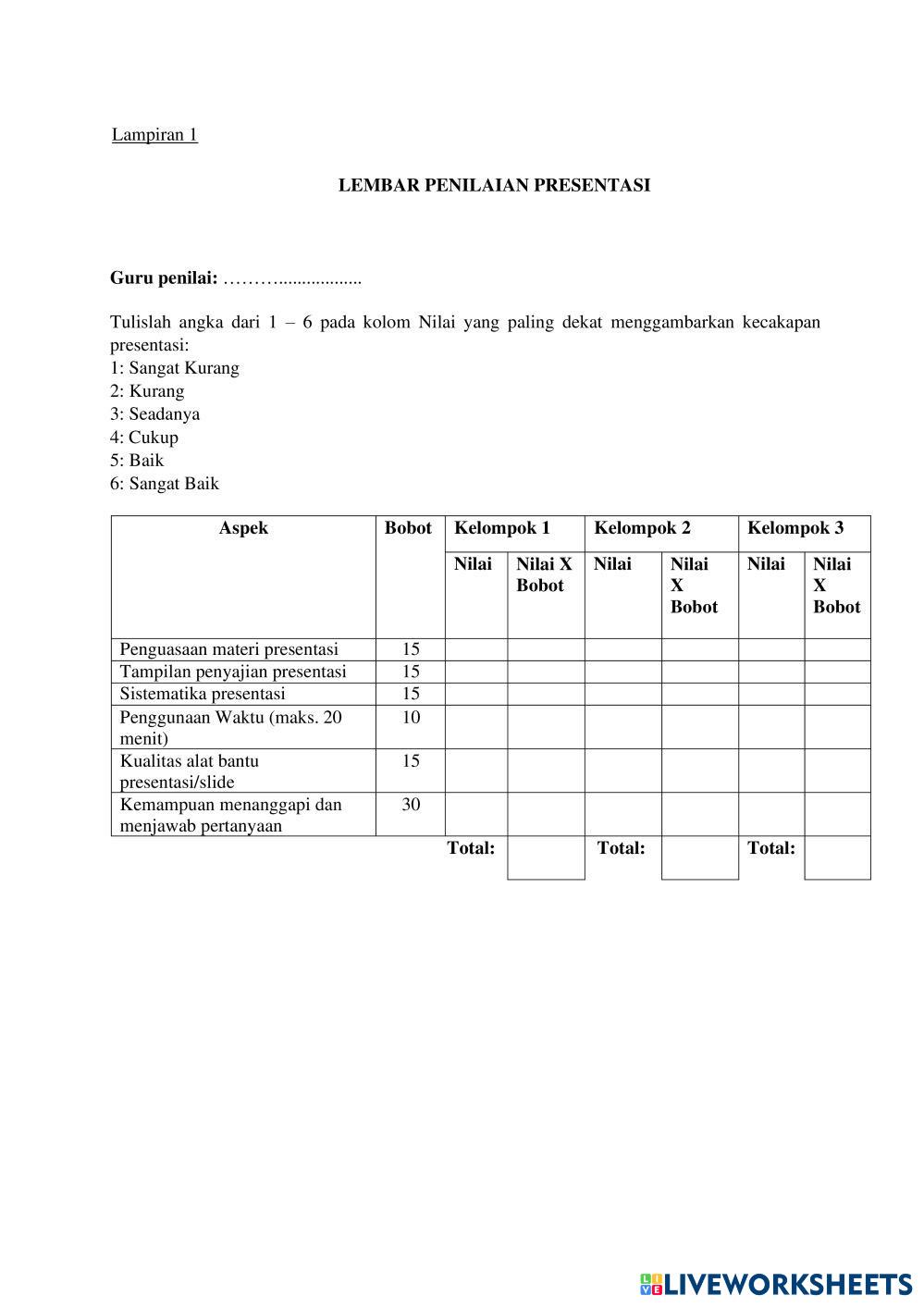 Lampiran 1

LEMBAR PENILAIAN PRESENTASI

Guru penilai: ………..................

Tulislah angka dari 1 – 6 pada kolom Nilai yang paling dekat menggambarkan kecakapan presentasi:
1: Sangat Kurang
2: Kurang
3: Seadanya
4: Cukup
5: Baik
6: Sangat Baik

| Aspek | Bobot | Kelompok 1 | | Kelompok 2 | | Kelompok 3 | |
|---|---|---|---|---|---|---|---|
| | | Nilai | Nilai X Bobot | Nilai | Nilai X Bobot | Nilai | Nilai X Bobot |
| Penguasaan materi presentasi | 15 | | | | | | |
| Tampilan penyajian presentasi | 15 | | | | | | |
| Sistematika presentasi | 15 | | | | | | |
| Penggunaan Waktu (maks. 20 menit) | 10 | | | | | | |
| Kualitas alat bantu presentasi/slide | 15 | | | | | | |
| Kemampuan menanggapi dan menjawab pertanyaan | 30 | | | | | | |
| | | Total: | | Total: | | Total: | |

LIVEWORKSHEETS